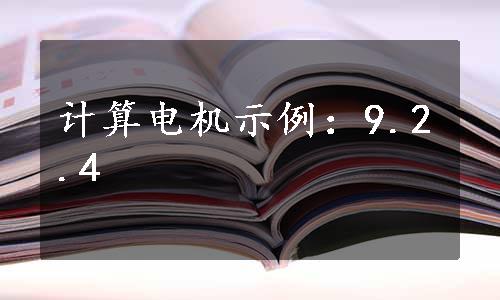 计算电机示例：9.2.4